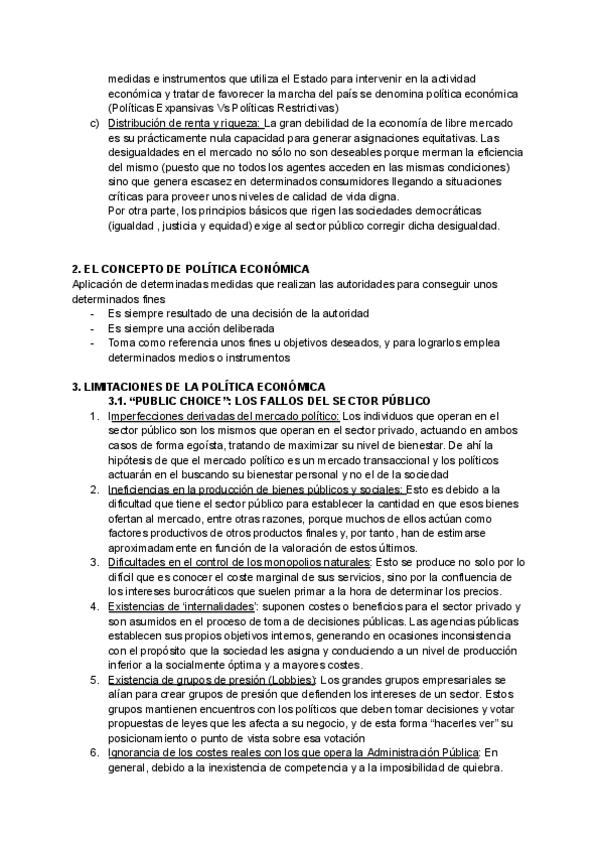 medidas e instrumentos que utiliza el Estado para intervenir en la actividad económica y tratar de favorecer la marcha del país se denomina política económica (Políticas Expansivas Vs Políticas Restrictivas)

c) Distribución de renta y riqueza: La gran debilidad de la economía de libre mercado es su prácticamente nula capacidad para generar asignaciones equitativas. Las desigualdades en el mercado no sólo no son deseables porque merman la eficiencia del mismo (puesto que no todos los agentes acceden en las mismas condiciones) sino que genera escasez en determinados consumidores llegando a situaciones críticas para proveer unos niveles de calidad de vida digna.
Por otra parte, los principios básicos que rigen las sociedades democráticas (igualdad , justicia y equidad) exige al sector público corregir dicha desigualdad.

2. EL CONCEPTO DE POLÍTICA ECONÓMICA
Aplicación de determinadas medidas que realizan las autoridades para conseguir unos determinados fines
- Es siempre resultado de una decisión de la autoridad
- Es siempre una acción deliberada
- Toma como referencia unos fines u objetivos deseados, y para lograrlos emplea determinados medios o instrumentos

3. LIMITACIONES DE LA POLÍTICA ECONÓMICA
3.1. “PUBLIC CHOICE”: LOS FALLOS DEL SECTOR PÚBLICO
1. Imperfecciones derivadas del mercado político: Los individuos que operan en el sector público son los mismos que operan en el sector privado, actuando en ambos casos de forma egoísta, tratando de maximizar su nivel de bienestar. De ahí la hipótesis de que el mercado político es un mercado transaccional y los políticos actuarán en el buscando su bienestar personal y no el de la sociedad
2. Ineficiencias en la producción de bienes públicos y sociales: Esto es debido a la dificultad que tiene el sector público para establecer la cantidad en que esos bienes ofertan al mercado, entre otras razones, porque muchos de ellos actúan como factores productivos de otros productos finales y, por tanto, han de estimarse aproximadamente en función de la valoración de estos últimos.
3. Dificultades en el control de los monopolios naturales: Esto se produce no solo por lo difícil que es conocer el coste marginal de sus servicios, sino por la confluencia de los intereses burocráticos que suelen primar a la hora de determinar los precios.
4. Existencias de ‘internalidades’: suponen costes o beneficios para el sector privado y son asumidos en el proceso de toma de decisiones públicas. Las agencias públicas establecen sus propios objetivos internos, generando en ocasiones inconsistencia con el propósito que la sociedad les asigna y conduciendo a un nivel de producción inferior a la socialmente óptima y a mayores costes.
5. Existencia de grupos de presión (Lobbies): Los grandes grupos empresariales se alían para crear grupos de presión que defienden los intereses de un sector. Estos grupos mantienen encuentros con los políticos que deben tomar decisiones y votar propuestas de leyes que les afecta a su negocio, y de esta forma “hacerles ver” su posicionamiento o punto de vista sobre esa votación
6. Ignorancia de los costes reales con los que opera la Administración Pública: En general, debido a la inexistencia de competencia y a la imposibilidad de quiebra.